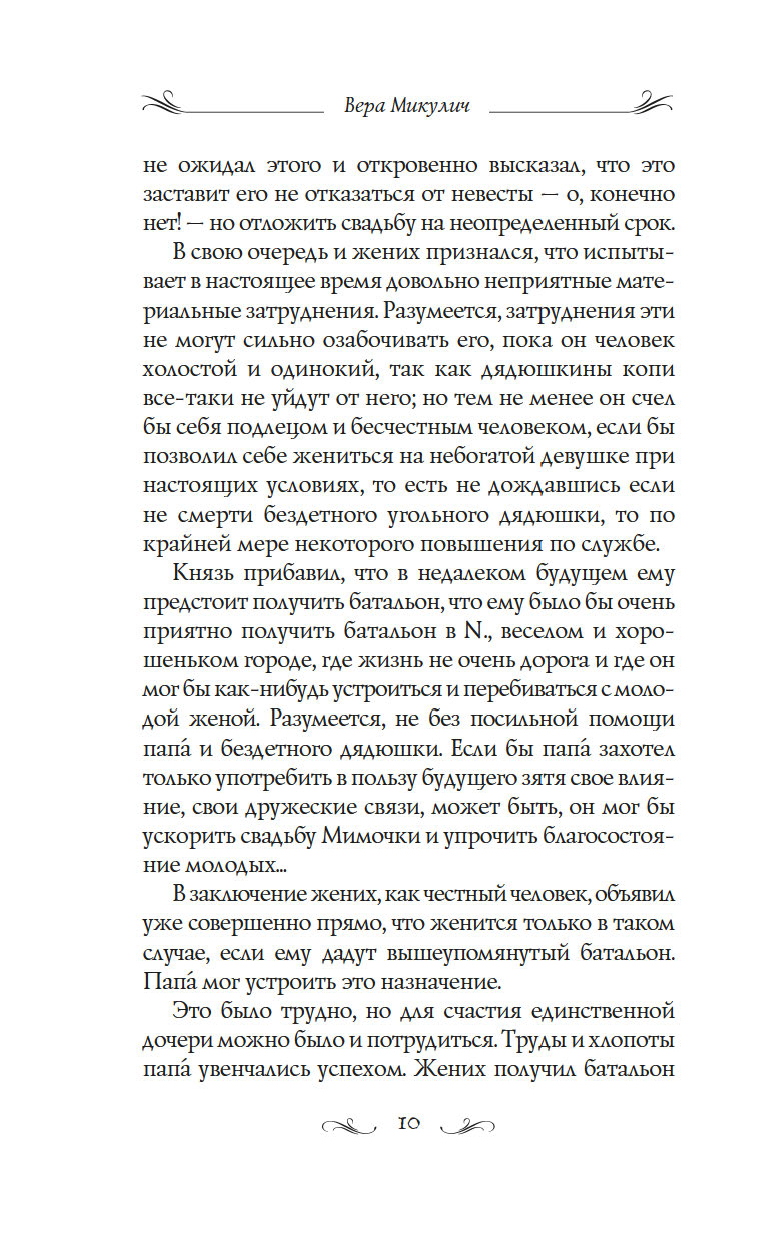 Вера Микулич

не ожидал этого и откровенно высказал, что это заставит его не отказаться от невесты — о, конечно нет! — но отложить свадьбу на неопределенный срок.

В свою очередь и жених признался, что испытывает в настоящее время довольно неприятные материальные затруднения. Разумеется, затруднения эти не могут сильно озабочивать его, пока он человек холостой и одинокий, так как дядюшкины копи все-таки не уйдут от него; но тем не менее он счел бы себя подлецом и бесчестным человеком, если бы позволил себе жениться на небогатой девушке при настоящих условиях, то есть не дождавшись если не смерти бездетного угольного дядюшки, то по крайней мере некоторого повышения по службе.

Князь прибавил, что в недалеком будущем ему предстоит получить батальон, что ему было бы очень приятно получить батальон в N., веселом и хорошеньком городе, где жизнь не очень дорога и где он мог бы как-нибудь устроиться и перебиваться с молодой женой. Разумеется, не без посильной помощи папа́ и бездетного дядюшки. Если бы папа́ захотел только употребить в пользу будущего зятя свое влияние, свои дружеские связи, может быть, он мог бы ускорить свадьбу Мимочки и упрочить благосостояние молодых...

В заключение жених, как честный человек, объявил уже совершенно прямо, что женится только в таком случае, если ему дадут вышеупомянутый батальон. Папа́ мог устроить это назначение.

Это было трудно, но для счастия единственной дочери можно было и потрудиться. Труды и хлопоты папа́ увенчались успехом. Жених получил батальон

10